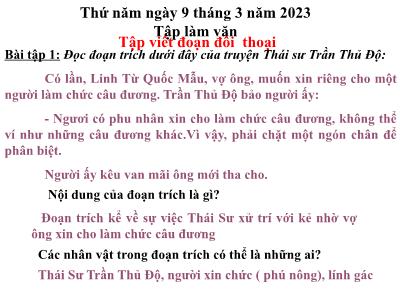 Thứ năm ngày 9 tháng 3 năm 2023
Tập làm văn
Tập viết đoạn đối thoại

Bài tập 1: Đọc đoạn trích dưới đây của truyện Thái sư Trần Thủ Độ:

Có lần, Linh Từ Quốc Mẫu, vợ ông, muốn xin riêng cho một người làm chức câu đương. Trần Thủ Độ bảo người ấy:

- Ngươi có phu nhân xin cho làm chức câu đương, không thể ví như những câu đương khác.Vì vậy, phải chặt một ngón chân để phân biệt.

Người ấy kêu van mãi ông mới tha cho.

Nội dung của đoạn trích là gì?

Đoạn trích kể về sự việc Thái Sư xử trí với kẻ nhờ vợ ông xin cho làm chức câu đương

Các nhân vật trong đoạn trích có thể là những ai?

Thái Sư Trần Thủ Độ, người xin chức ( phú nông), lính gác